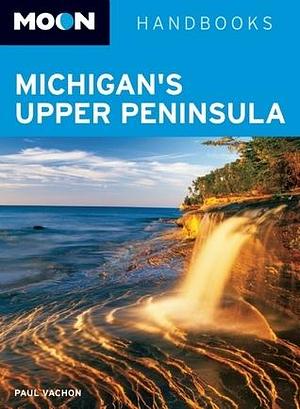 MOON HANDBOOKS

MICHIGAN'S UPPER PENINSULA

PAUL VACHON